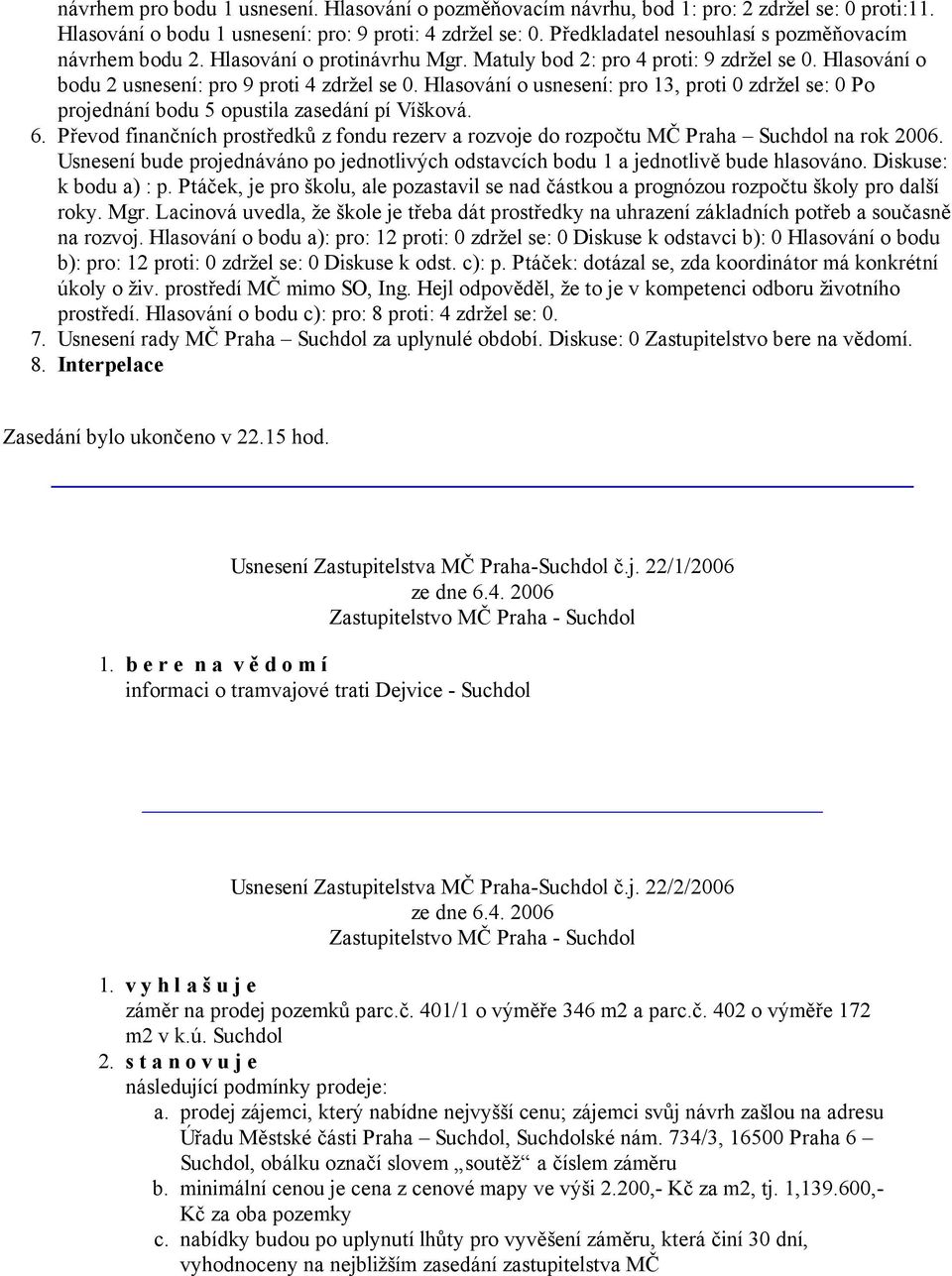 návrhem pro bodu 1 usnesení. Hlasování o pozměňovacím návrhu, bod 1: pro: 2 zdržel se: 0 proti:11. Hlasování o bodu 1 usnesení: pro: 9 proti: 4 zdržel se: 0. Předkladatel nesouhlasí s pozměňovacím návrhem bodu 2. Hlasování o protinávrhu Mgr. Matuly bod 2: pro 4 proti: 9 zdržel se 0. Hlasování o bodu 2 usnesení: pro 9 proti 4 zdržel se 0. Hlasování o usnesení: pro 13, proti 0 zdržel se: 0 Po projednání bodu 5 opustila zasedání pí Víšková.

6. Převod finančních prostředků z fondu rezerv a rozvoje do rozpočtu MČ Praha – Suchdol na rok 2006. Usnesení bude projednáváno po jednotlivých odstavcích bodu 1 a jednotlivě bude hlasováno. Diskuse: k bodu a) : p. Ptáček, je pro školu, ale pozastavil se nad částkou a prognózou rozpočtu školy pro další roky. Mgr. Lacinová uvedla, že škole je třeba dát prostředky na uhrazení základních potřeb a současně na rozvoj. Hlasování o bodu a): pro: 12 proti: 0 zdržel se: 0 Diskuse k odstavci b): 0 Hlasování o bodu b): pro: 12 proti: 0 zdržel se: 0 Diskuse k odst. c): p. Ptáček: dotázal se, zda koordinátor má konkrétní úkoly o živ. prostředí MČ mimo SO, Ing. Hejl odpověděl, že to je v kompetenci odboru životního prostředí. Hlasování o bodu c): pro: 8 proti: 4 zdržel se: 0.

7. Usnesení rady MČ Praha – Suchdol za uplynulé období. Diskuse: 0 Zastupitelstvo bere na vědomí.

8. Interpelace

Zasedání bylo ukončeno v 22.15 hod.

Usnesení Zastupitelstva MČ Praha-Suchdol č.j. 22/1/2006
ze dne 6.4. 2006
Zastupitelstvo MČ Praha - Suchdol

1. b e r e n a v ě d o m í
informaci o tramvajové trati Dejvice - Suchdol

Usnesení Zastupitelstva MČ Praha-Suchdol č.j. 22/2/2006
ze dne 6.4. 2006
Zastupitelstvo MČ Praha - Suchdol

1. v y h l a š u j e
záměr na prodej pozemků parc.č. 401/1 o výměře 346 m2 a parc.č. 402 o výměře 172 m2 v k.ú. Suchdol

2. s t a n o v u j e
následující podmínky prodeje:
a. prodej zájemci, který nabídne nejvyšší cenu; zájemci svůj návrh zašlou na adresu Úřadu Městské části Praha – Suchdol, Suchdolské nám. 734/3, 16500 Praha 6 – Suchdol, obálku označí slovem „soutěž“ a číslem záměru
b. minimální cenou je cena z cenové mapy ve výši 2.200,- Kč za m2, tj. 1,139.600,- Kč za oba pozemky
c. nabídky budou po uplynutí lhůty pro vyvěšení záměru, která činí 30 dní, vyhodnoceny na nejbližším zasedání zastupitelstva MČ